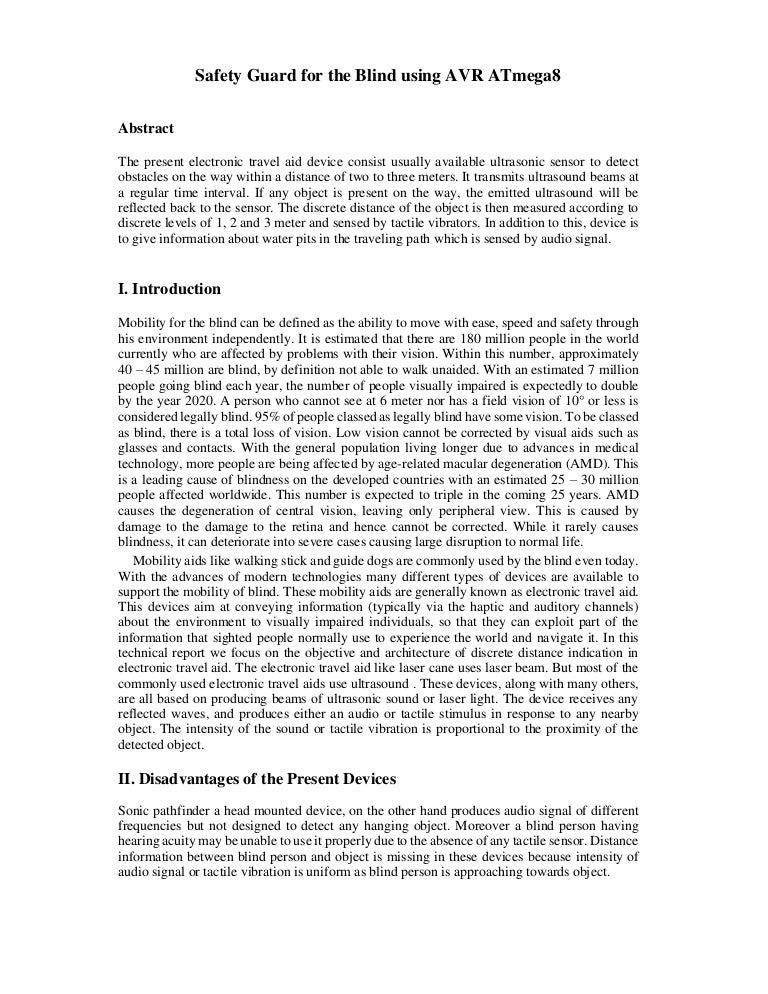 Safety Guard for the Blind using AVR ATmega8

Abstract

The present electronic travel aid device consist usually available ultrasonic sensor to detect obstacles on the way within a distance of two to three meters. It transmits ultrasound beams at a regular time interval. If any object is present on the way, the emitted ultrasound will be reflected back to the sensor. The discrete distance of the object is then measured according to discrete levels of 1, 2 and 3 meter and sensed by tactile vibrators. In addition to this, device is to give information about water pits in the traveling path which is sensed by audio signal.

I. Introduction

Mobility for the blind can be defined as the ability to move with ease, speed and safety through his environment independently. It is estimated that there are 180 million people in the world currently who are affected by problems with their vision. Within this number, approximately 40 – 45 million are blind, by definition not able to walk unaided. With an estimated 7 million people going blind each year, the number of people visually impaired is expectedly to double by the year 2020. A person who cannot see at 6 meter nor has a field vision of 10° or less is considered legally blind. 95% of people classed as legally blind have some vision. To be classed as blind, there is a total loss of vision. Low vision cannot be corrected by visual aids such as glasses and contacts. With the general population living longer due to advances in medical technology, more people are being affected by age-related macular degeneration (AMD). This is a leading cause of blindness on the developed countries with an estimated 25 – 30 million people affected worldwide. This number is expected to triple in the coming 25 years. AMD causes the degeneration of central vision, leaving only peripheral view. This is caused by damage to the damage to the retina and hence cannot be corrected. While it rarely causes blindness, it can deteriorate into severe cases causing large disruption to normal life.

Mobility aids like walking stick and guide dogs are commonly used by the blind even today. With the advances of modern technologies many different types of devices are available to support the mobility of blind. These mobility aids are generally known as electronic travel aid. This devices aim at conveying information (typically via the haptic and auditory channels) about the environment to visually impaired individuals, so that they can exploit part of the information that sighted people normally use to experience the world and navigate it. In this technical report we focus on the objective and architecture of discrete distance indication in electronic travel aid. The electronic travel aid like laser cane uses laser beam. But most of the commonly used electronic travel aids use ultrasound . These devices, along with many others, are all based on producing beams of ultrasonic sound or laser light. The device receives any reflected waves, and produces either an audio or tactile stimulus in response to any nearby object. The intensity of the sound or tactile vibration is proportional to the proximity of the detected object.

II. Disadvantages of the Present Devices

Sonic pathfinder a head mounted device, on the other hand produces audio signal of different frequencies but not designed to detect any hanging object. Moreover a blind person having hearing acuity may be unable to use it properly due to the absence of any tactile sensor. Distance information between blind person and object is missing in these devices because intensity of audio signal or tactile vibration is uniform as blind person is approaching towards object.